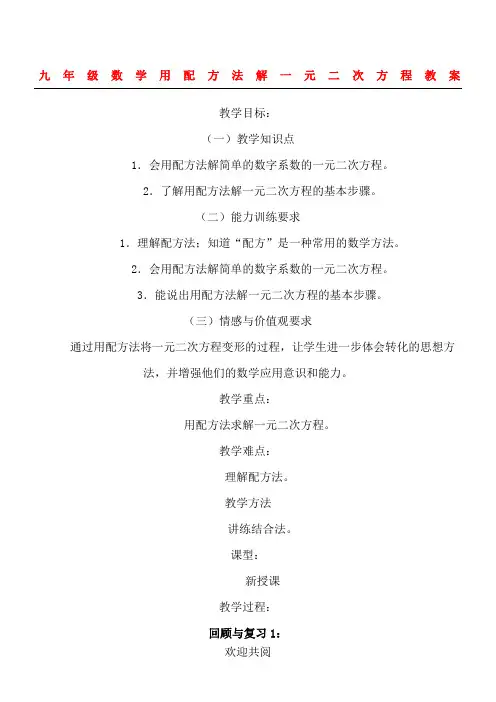 九年级数学用配方法解一元二次方程教案

教学目标：

（一）教学知识点

1．会用配方法解简单的数字系数的一元二次方程。

2．了解用配方法解一元二次方程的基本步骤。

（二）能力训练要求

1．理解配方法；知道“配方”是一种常用的数学方法。

2．会用配方法解简单的数字系数的一元二次方程。

3．能说出用配方法解一元二次方程的基本步骤。

（三）情感与价值观要求

通过用配方法将一元二次方程变形的过程，让学生进一步体会转化的思想方法，并增强他们的数学应用意识和能力。

教学重点：

用配方法求解一元二次方程。

教学难点：

理解配方法。

教学方法

讲练结合法。

课型：

新授课

教学过程：

回顾与复习 1：

欢迎共阅